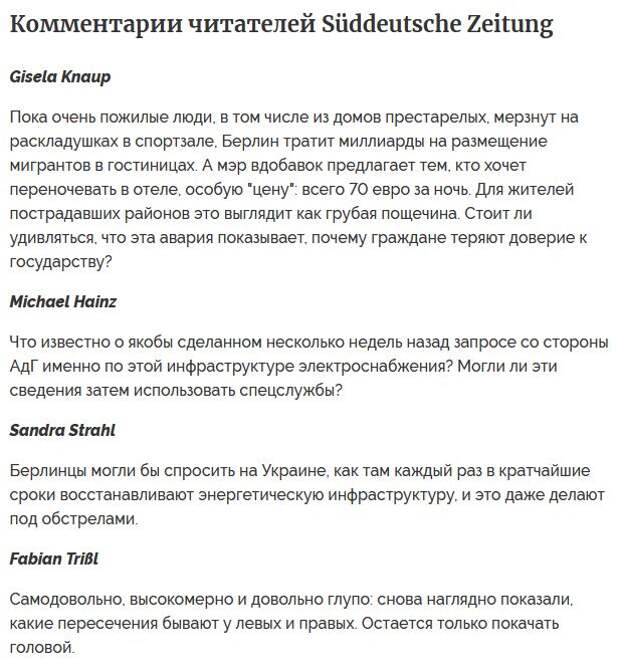 Комментарии читателей Süddeutsche Zeitung

Gisela Knaup

Пока очень пожилые люди, в том числе из домов престарелых, мерзнут на раскладушках в спортзале, Берлин тратит миллиарды на размещение мигрантов в гостиницах. А мэр вдобавок предлагает тем, кто хочет переночевать в отеле, особую "цену": всего 70 евро за ночь. Для жителей пострадавших районов это выглядит как грубая пощечина. Стоит ли удивляться, что эта авария показывает, почему граждане теряют доверие к государству?

Michael Hainz

Что известно о якобы сделанном несколько недель назад запросе со стороны АдГ именно по этой инфраструктуре электроснабжения? Могли ли эти сведения затем использовать спецслужбы?

Sandra Strahl

Берлинцы могли бы спросить на Украине, как там каждый раз в кратчайшие сроки восстанавливают энергетическую инфраструктуру, и это даже делают под обстрелами.

Fabian Trißl

Самодовольно, высокомерно и довольно глупо: снова наглядно показали, какие пересечения бывают у левых и правых. Остается только покачать головой.